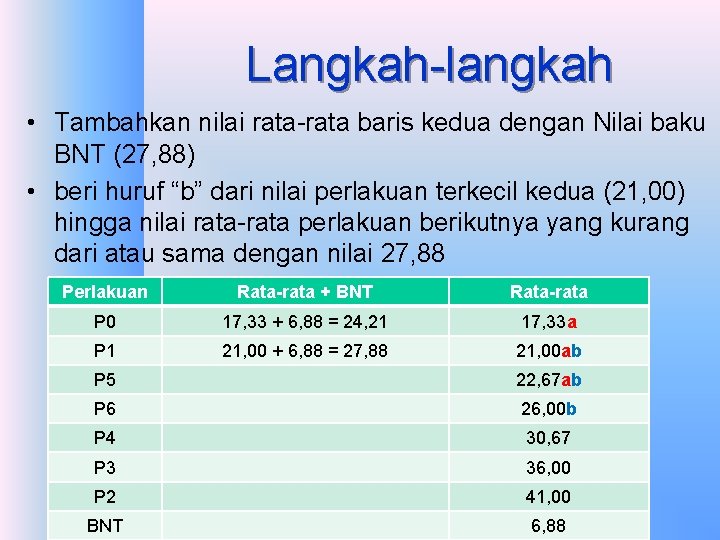 Langkah-langkah

• Tambahkan nilai rata-rata baris kedua dengan Nilai baku BNT (27,88)

• beri huruf “b” dari nilai perlakuan terkecil kedua (21,00) hingga nilai rata-rata perlakuan berikutnya yang kurang dari atau sama dengan nilai 27,88

| Perlakuan | Rata-rata + BNT | Rata-rata |
|---|---|---|
| P0 | 17,33 + 6,88 = 24,21 | 17,33a |
| P1 | 21,00 + 6,88 = 27,88 | 21,00ab |
| P5 | | 22,67ab |
| P6 | | 26,00b |
| P4 | | 30,67 |
| P3 | | 36,00 |
| P2 | | 41,00 |
| BNT | | 6,88 |